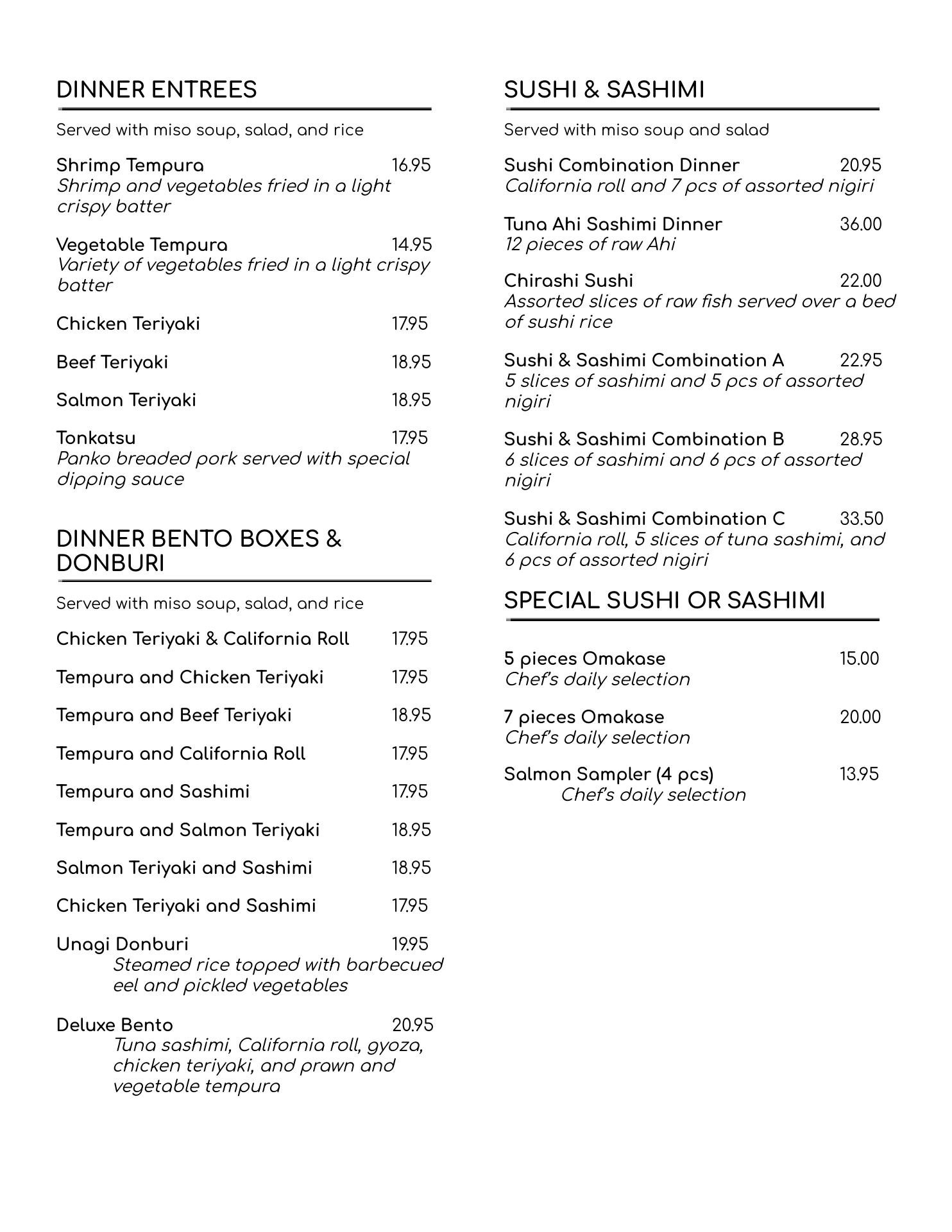 DINNER ENTREES

Served with miso soup, salad, and rice

Shrimp Tempura 16.95
Shrimp and vegetables fried in a light crispy batter

Vegetable Tempura 14.95
Variety of vegetables fried in a light crispy batter

Chicken Teriyaki 17.95

Beef Teriyaki 18.95

Salmon Teriyaki 18.95

Tonkatsu 17.95
Panko breaded pork served with special dipping sauce

DINNER BENTO BOXES & DONBURI

Served with miso soup, salad, and rice

Chicken Teriyaki & California Roll 17.95

Tempura and Chicken Teriyaki 17.95

Tempura and Beef Teriyaki 18.95

Tempura and California Roll 17.95

Tempura and Sashimi 17.95

Tempura and Salmon Teriyaki 18.95

Salmon Teriyaki and Sashimi 18.95

Chicken Teriyaki and Sashimi 17.95

Unagi Donburi 19.95
Steamed rice topped with barbecued eel and pickled vegetables

Deluxe Bento 20.95
Tuna sashimi, California roll, gyoza, chicken teriyaki, and prawn and vegetable tempura

SUSHI & SASHIMI

Served with miso soup and salad

Sushi Combination Dinner 20.95
California roll and 7 pcs of assorted nigiri

Tuna Ahi Sashimi Dinner 36.00
12 pieces of raw Ahi

Chirashi Sushi 22.00
Assorted slices of raw fish served over a bed of sushi rice

Sushi & Sashimi Combination A 22.95
5 slices of sashimi and 5 pcs of assorted nigiri

Sushi & Sashimi Combination B 28.95
6 slices of sashimi and 6 pcs of assorted nigiri

Sushi & Sashimi Combination C 33.50
California roll, 5 slices of tuna sashimi, and 6 pcs of assorted nigiri

SPECIAL SUSHI OR SASHIMI

5 pieces Omakase 15.00
Chef's daily selection

7 pieces Omakase 20.00
Chef's daily selection

Salmon Sampler (4 pcs) 13.95
Chef's daily selection